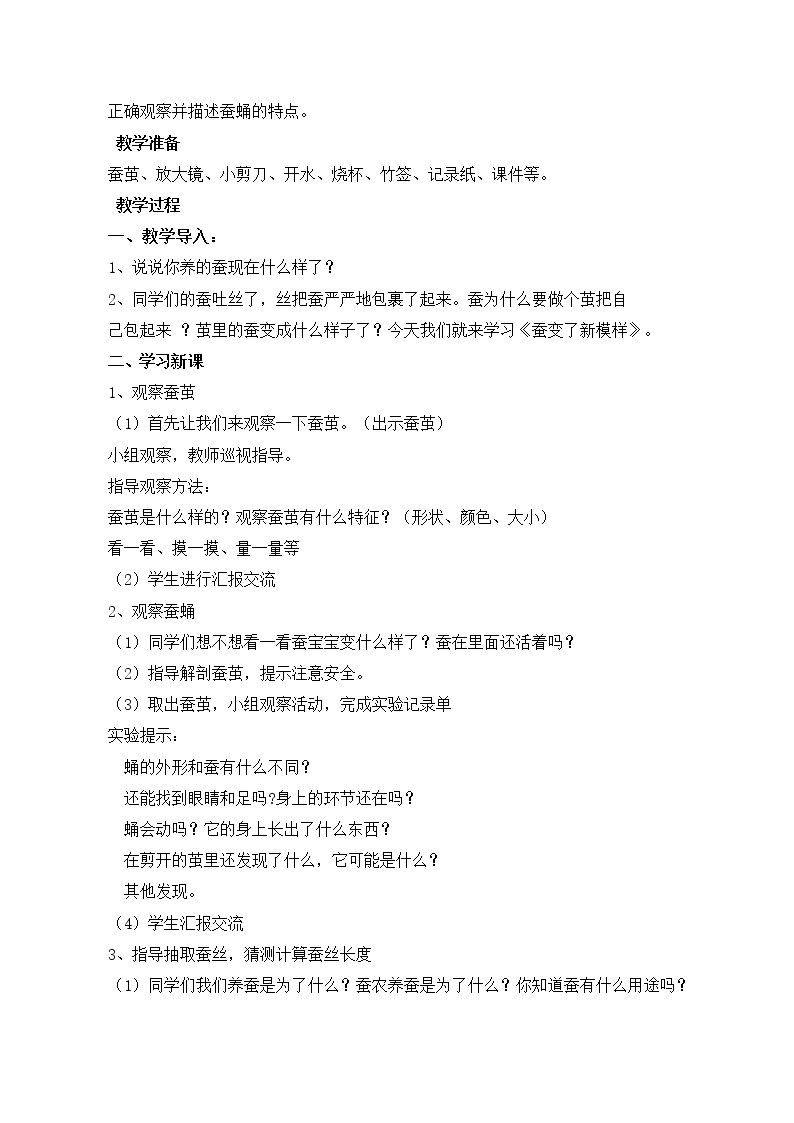 正确观察并描述蚕蛹的特点。

教学准备

蚕茧、放大镜、小剪刀、开水、烧杯、竹签、记录纸、课件等。

教学过程

一、教学导入：

1、说说你养的蚕现在什么样了？

2、同学们的蚕吐丝了，丝把蚕严严地包裹了起来。蚕为什么要做个茧把自己包起来？茧里的蚕变成什么样子了？今天我们就来学习《蚕变了新模样》。

二、学习新课

1、观察蚕茧

（1）首先让我们来观察一下蚕茧。（出示蚕茧）

小组观察，教师巡视指导。

指导观察方法：

蚕茧是什么样的？观察蚕茧有什么特征？（形状、颜色、大小）

看一看、摸一摸、量一量等

（2）学生进行汇报交流

2、观察蚕蛹

（1）同学们想不想看一看蚕宝宝变什么样了？蚕在里面还活着吗？

（2）指导解剖蚕茧，提示注意安全。

（3）取出蚕茧，小组观察活动，完成实验记录单

实验提示：

蛹的外形和蚕有什么不同？

还能找到眼睛和足吗?身上的环节还在吗？

蛹会动吗？它的身上长出了什么东西？

在剪开的茧里还发现了什么，它可能是什么？

其他发现。

（4）学生汇报交流

3、指导抽取蚕丝，猜测计算蚕丝长度

（1）同学们我们养蚕是为了什么？蚕农养蚕是为了什么？你知道蚕有什么用途吗？